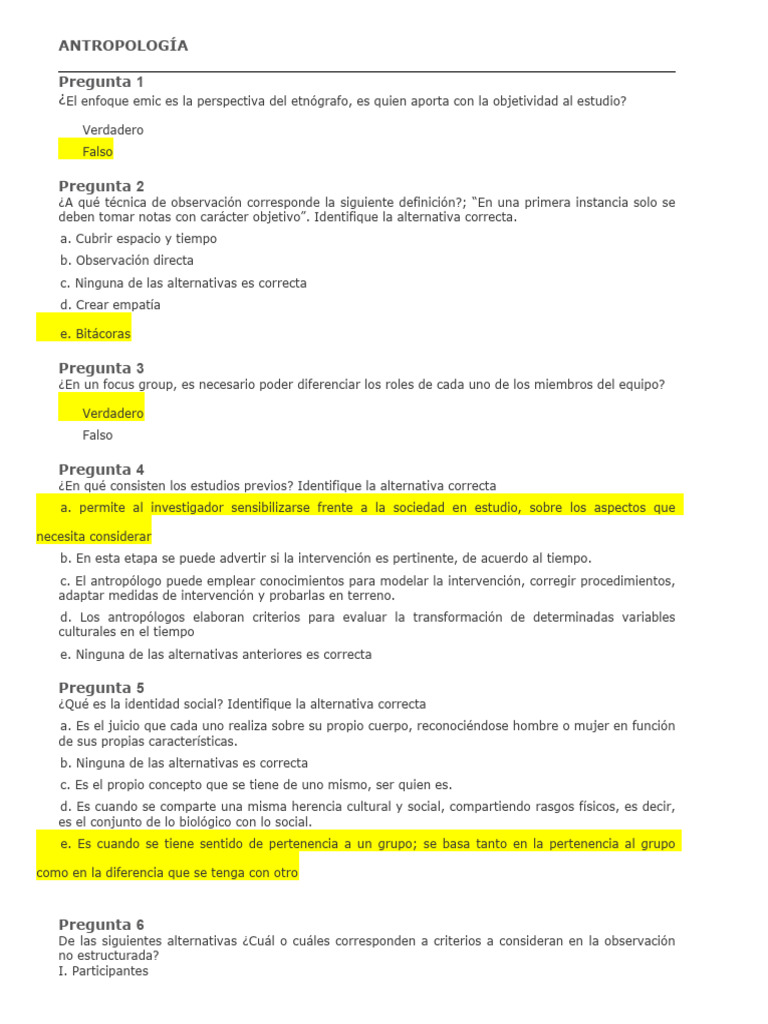 ANTROPOLOGÍA

Pregunta 1
¿El enfoque emic es la perspectiva del etnógrafo, es quien aporta con la objetividad al estudio?

Verdadero

Falso

Pregunta 2
¿A qué técnica de observación corresponde la siguiente definición?; "En una primera instancia solo se deben tomar notas con carácter objetivo". Identifique la alternativa correcta.

a. Cubrir espacio y tiempo

b. Observación directa

c. Ninguna de las alternativas es correcta

d. Crear empatía

e. Bitácoras

Pregunta 3
¿En un focus group, es necesario poder diferenciar los roles de cada uno de los miembros del equipo?

Verdadero

Falso

Pregunta 4
¿En qué consisten los estudios previos? Identifique la alternativa correcta

a. permite al investigador sensibilizarse frente a la sociedad en estudio, sobre los aspectos que necesita considerar

b. En esta etapa se puede advertir si la intervención es pertinente, de acuerdo al tiempo.

c. El antropólogo puede emplear conocimientos para modelar la intervención, corregir procedimientos, adaptar medidas de intervención y probarlas en terreno.

d. Los antropólogos elaboran criterios para evaluar la transformación de determinadas variables culturales en el tiempo

e. Ninguna de las alternativas anteriores es correcta

Pregunta 5
¿Qué es la identidad social? Identifique la alternativa correcta

a. Es el juicio que cada uno realiza sobre su propio cuerpo, reconociéndose hombre o mujer en función de sus propias características.

b. Ninguna de las alternativas es correcta

c. Es el propio concepto que se tiene de uno mismo, ser quien es.

d. Es cuando se comparte una misma herencia cultural y social, compartiendo rasgos físicos, es decir, es el conjunto de lo biológico con lo social.

e. Es cuando se tiene sentido de pertenencia a un grupo; se basa tanto en la pertenencia al grupo como en la diferencia que se tenga con otro

Pregunta 6
De las siguientes alternativas ¿Cuál o cuáles corresponden a criterios a consideran en la observación no estructurada?
I. Participantes